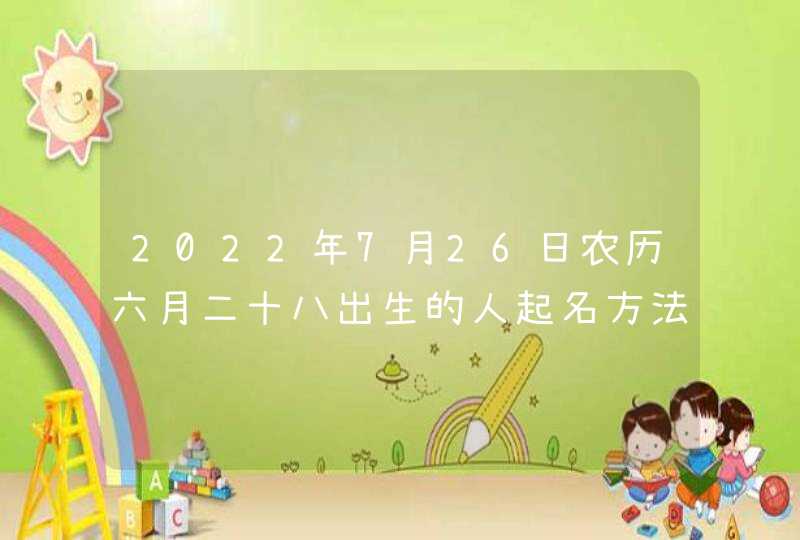 2022年7月26日农历六月二十八出生的人起名方法

A
B C